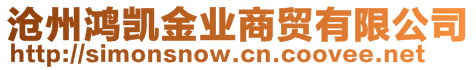 沧州鸿凯金业商贸有限公司
http://simonsnow.cn.coovee.net